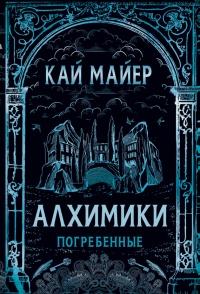 КАЙ МАЙЕР

АЛХИМИКИ

ПОГРЕБЕННЫЕ